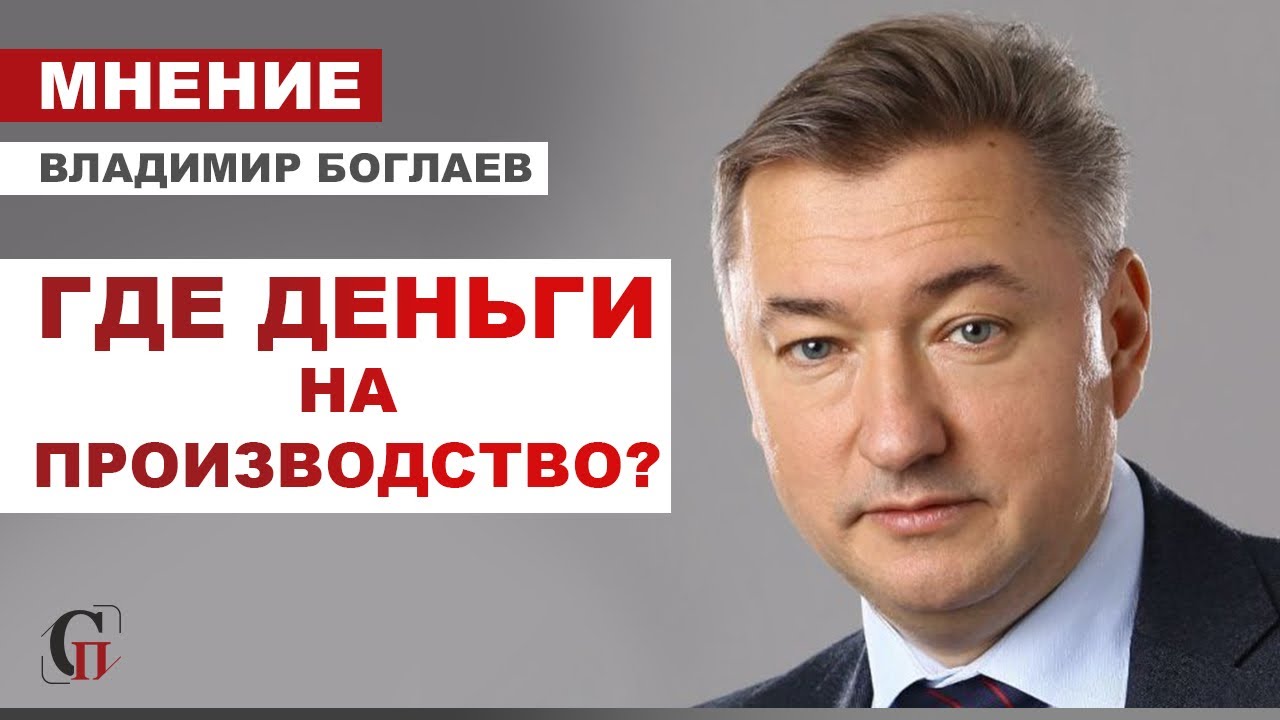 МНЕНИЕ
ВЛАДИМИР БОГЛАЕВ

ГДЕ ДЕНЬГИ НА ПРОИЗВОДСТВО?

СП